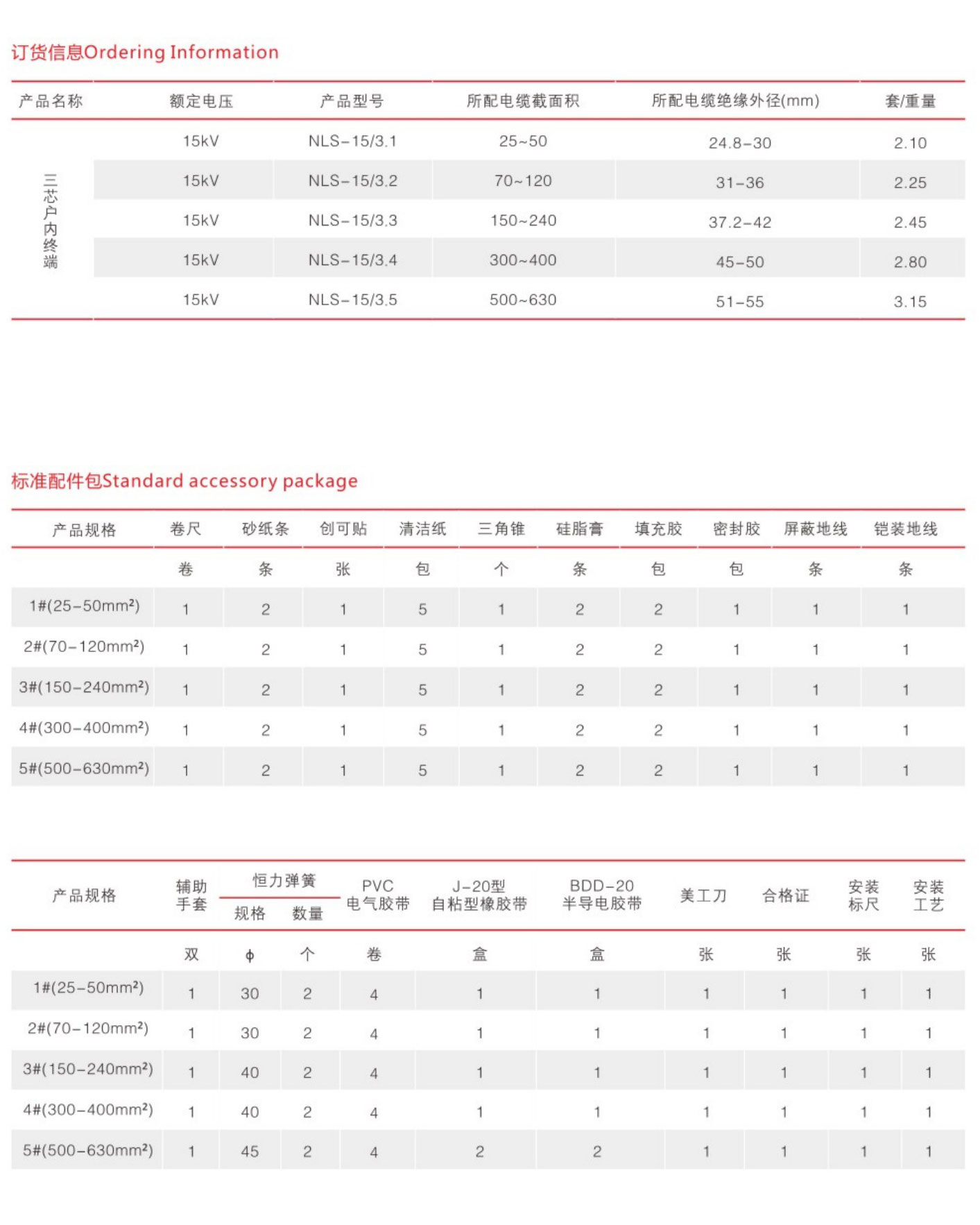 订货信息Ordering Information

| 产品名称 | 额定电压 | 产品型号 | 所配电缆截面积 | 所配电缆绝缘外径(mm) | 套/重量 |
|---|---|---|---|---|---|
| 三芯户内终端 | 15kV | NLS-15/3.1 | 25~50 | 24.8-30 | 2.10 |
| | 15kV | NLS-15/3.2 | 70~120 | 31-36 | 2.25 |
| | 15kV | NLS-15/3.3 | 150~240 | 37.2-42 | 2.45 |
| | 15kV | NLS-15/3.4 | 300~400 | 45-50 | 2.80 |
| | 15kV | NLS-15/3.5 | 500~630 | 51-55 | 3.15 |

标准配件包Standard accessory package

| 产品规格 | 卷尺 | 砂纸条 | 创可贴 | 清洁纸 | 三角锥 | 硅脂膏 | 填充胶 | 密封胶 | 屏蔽地线 | 铠装地线 |
|---|---|---|---|---|---|---|---|---|---|---|
| | 卷 | 条 | 张 | 包 | 个 | 条 | 包 | 包 | 条 | 条 |
| 1#(25-50mm²) | 1 | 2 | 1 | 5 | 1 | 2 | 2 | 1 | 1 | 1 |
| 2#(70-120mm²) | 1 | 2 | 1 | 5 | 1 | 2 | 2 | 1 | 1 | 1 |
| 3#(150-240mm²) | 1 | 2 | 1 | 5 | 1 | 2 | 2 | 1 | 1 | 1 |
| 4#(300-400mm²) | 1 | 2 | 1 | 5 | 1 | 2 | 2 | 1 | 1 | 1 |
| 5#(500-630mm²) | 1 | 2 | 1 | 5 | 1 | 2 | 2 | 1 | 1 | 1 |

| 产品规格 | 辅助手套 | 恒力弹簧 规格 | 恒力弹簧 数量 | PVC 电气胶带 | J-20型 自粘型橡胶带 | BDD-20 半导电胶带 | 美工刀 | 合格证 | 安装标尺 | 安装工艺 |
|---|---|---|---|---|---|---|---|---|---|---|
| | 双 | φ | 个 | 卷 | 盒 | 盒 | 张 | 张 | 张 | 张 |
| 1#(25-50mm²) | 1 | 30 | 2 | 4 | 1 | 1 | 1 | 1 | 1 | 1 |
| 2#(70-120mm²) | 1 | 30 | 2 | 4 | 1 | 1 | 1 | 1 | 1 | 1 |
| 3#(150-240mm²) | 1 | 40 | 2 | 4 | 1 | 1 | 1 | 1 | 1 | 1 |
| 4#(300-400mm²) | 1 | 40 | 2 | 4 | 1 | 1 | 1 | 1 | 1 | 1 |
| 5#(500-630mm²) | 1 | 45 | 2 | 4 | 2 | 2 | 1 | 1 | 1 | 1 |